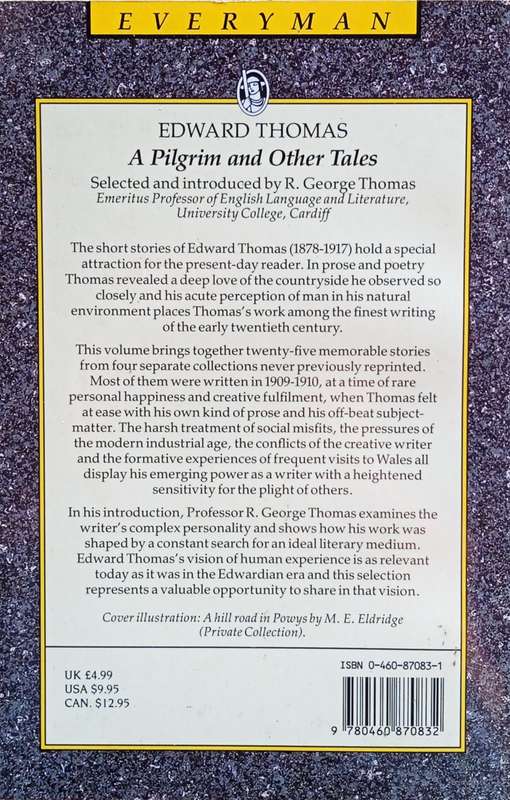 EVERYMAN

EDWARD THOMAS

A Pilgrim and Other Tales

Selected and introduced by R. George Thomas
Emeritus Professor of English Language and Literature, University College, Cardiff

The short stories of Edward Thomas (1878-1917) hold a special attraction for the present-day reader. In prose and poetry Thomas revealed a deep love of the countryside he observed so closely and his acute perception of man in his natural environment places Thomas's work among the finest writing of the early twentieth century.

This volume brings together twenty-five memorable stories from four separate collections never previously reprinted. Most of them were written in 1909-1910, at a time of rare personal happiness and creative fulfilment, when Thomas felt at ease with his own kind of prose and his off-beat subject-matter. The harsh treatment of social misfits, the pressures of the modern industrial age, the conflicts of the creative writer and the formative experiences of frequent visits to Wales all display his emerging power as a writer with a heightened sensitivity for the plight of others.

In his introduction, Professor R. George Thomas examines the writer's complex personality and shows how his work was shaped by a constant search for an ideal literary medium. Edward Thomas's vision of human experience is as relevant today as it was in the Edwardian era and this selection represents a valuable opportunity to share in that vision.

Cover illustration: A hill road in Powys by M. E. Eldridge (Private Collection).

UK £4.99
USA $9.95
CAN. $12.95

ISBN 0-460-87083-1

9 780460 870832